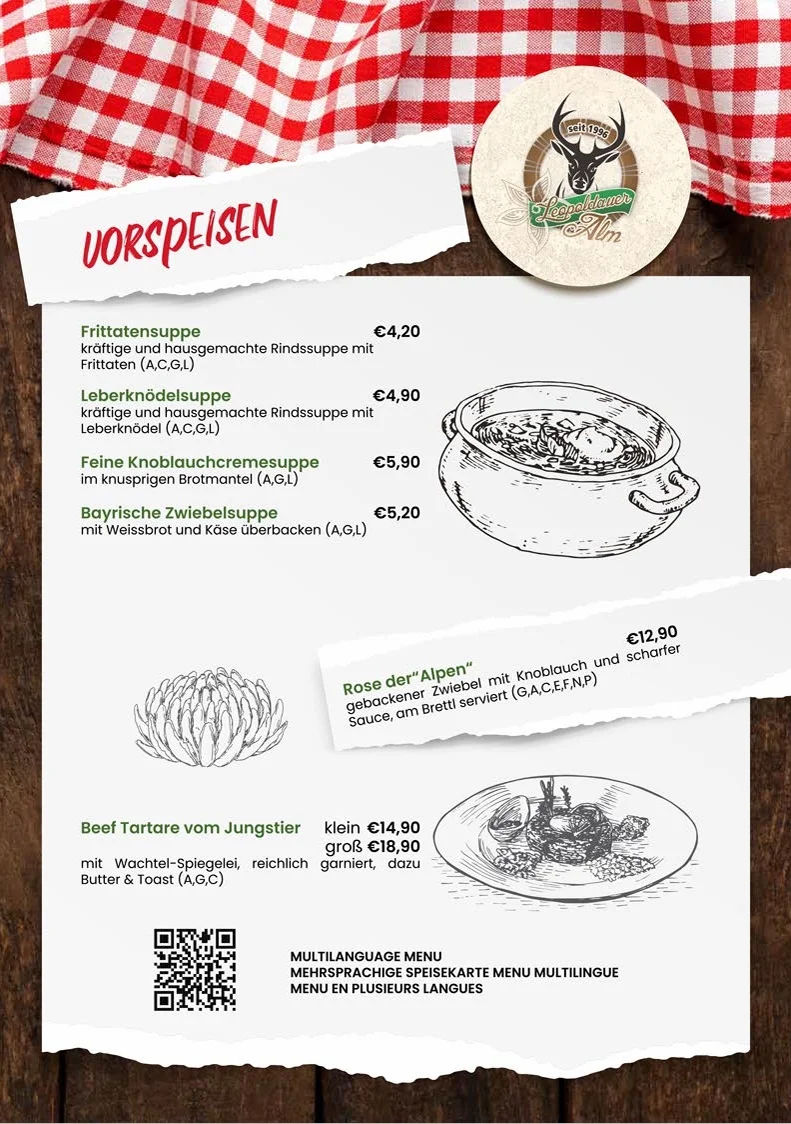 seit 1996
Leopoldauer Alm

VORSPEISEN

Frittatensuppe €4,20
kräftige und hausgemachte Rindssuppe mit Frittaten (A,C,G,L)

Leberknödelsuppe €4,90
kräftige und hausgemachte Rindssuppe mit Leberknödel (A,C,G,L)

Feine Knoblauchcremesuppe €5,90
im knusprigen Brotmantel (A,G,L)

Bayrische Zwiebelsuppe €5,20
mit Weissbrot und Käse überbacken (A,G,L)

€12,90
Rose der"Alpen"
gebackener Zwiebel mit Knoblauch und scharfer Sauce, am Brettl serviert (G,A,C,E,F,N,P)

Beef Tartare vom Jungstier klein €14,90
groß €18,90
mit Wachtel-Spiegelei, reichlich garniert, dazu Butter & Toast (A,G,C)

MULTILANGUAGE MENU
MEHRSPRACHIGE SPEISEKARTE MENU MULTILINGUE
MENU EN PLUSIEURS LANGUES